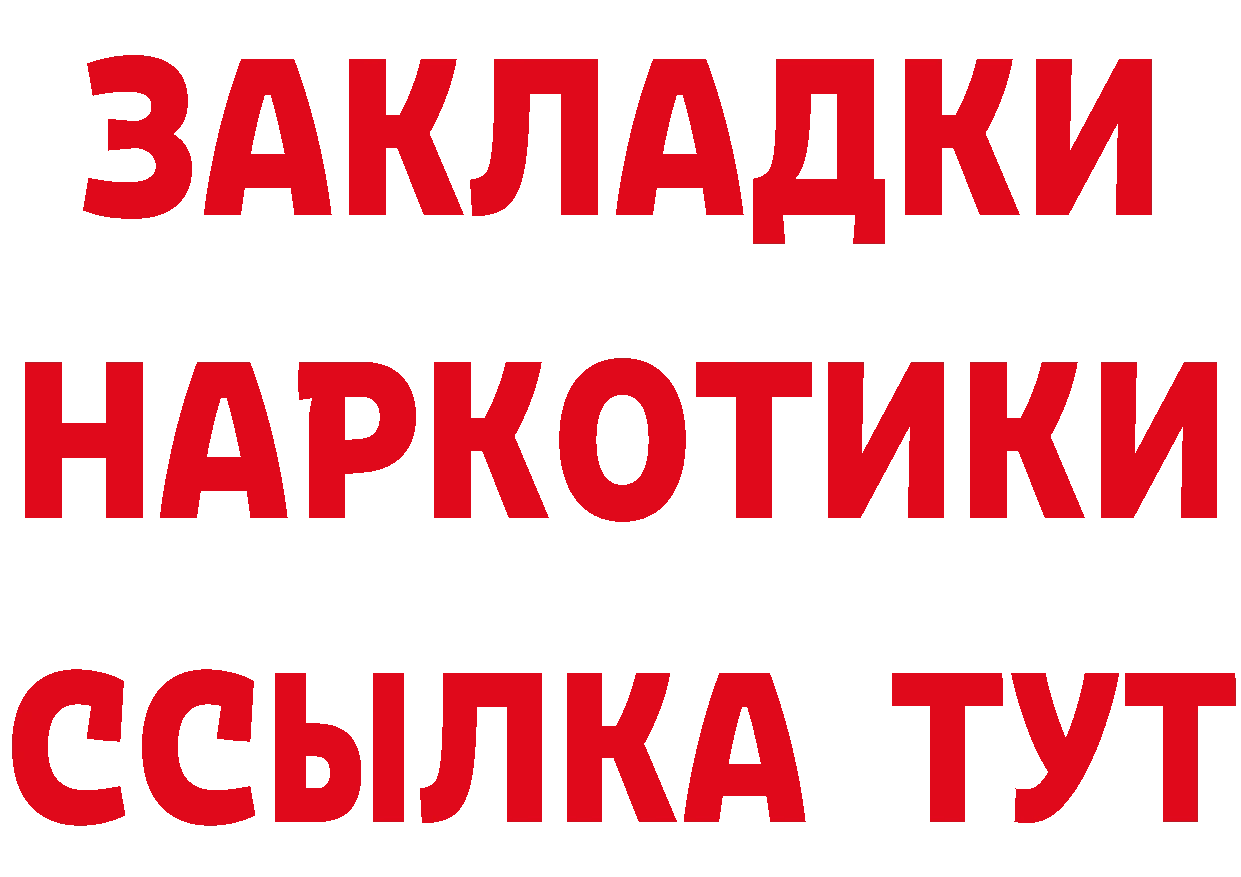 ЗАКЛАДКИ НАРКОТИКИ ССЫЛКА ТУТ